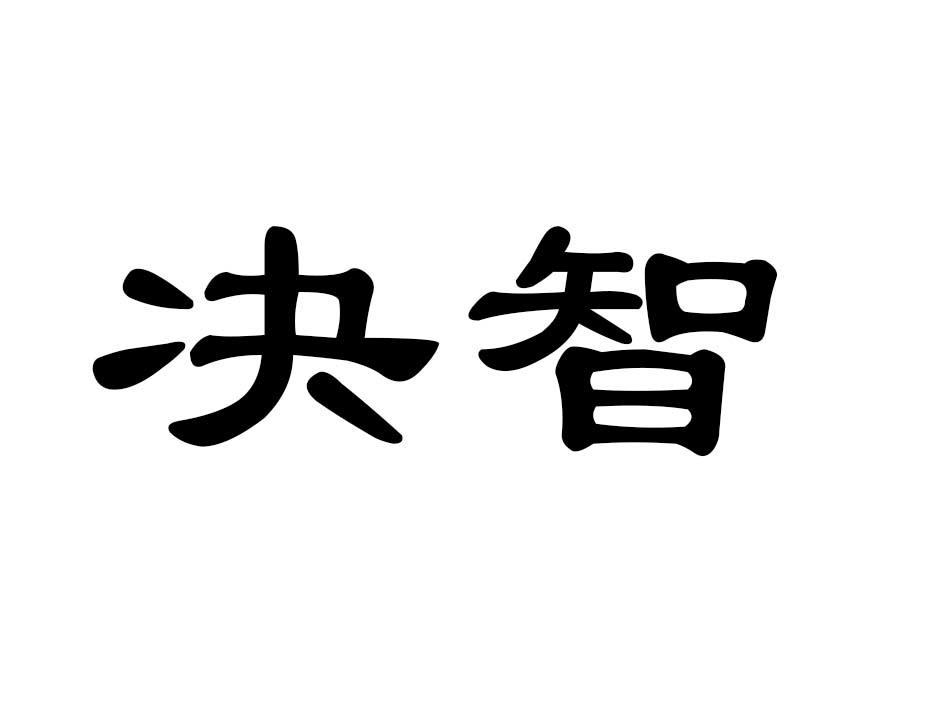 决智